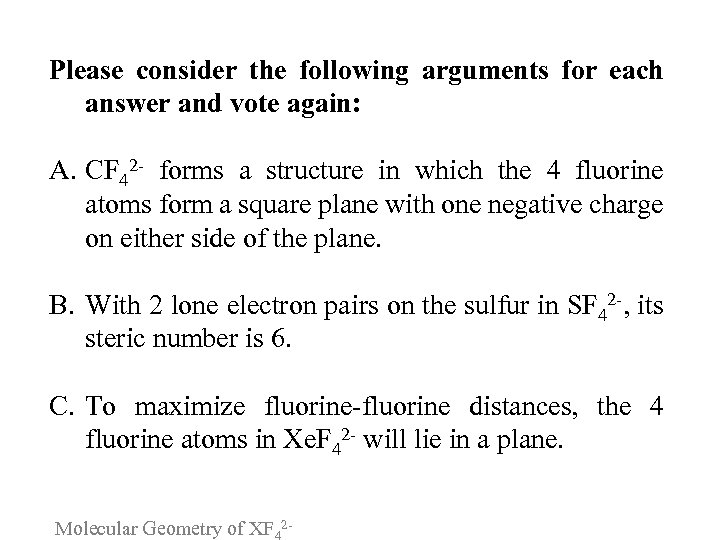 Please consider the following arguments for each answer and vote again:

A. $CF_4^{2-}$ forms a structure in which the 4 fluorine atoms form a square plane with one negative charge on either side of the plane.

B. With 2 lone electron pairs on the sulfur in $SF_4^{2-}$, its steric number is 6.

C. To maximize fluorine-fluorine distances, the 4 fluorine atoms in $XeF_4^{2-}$ will lie in a plane.

Molecular Geometry of $XF_4^{2-}$